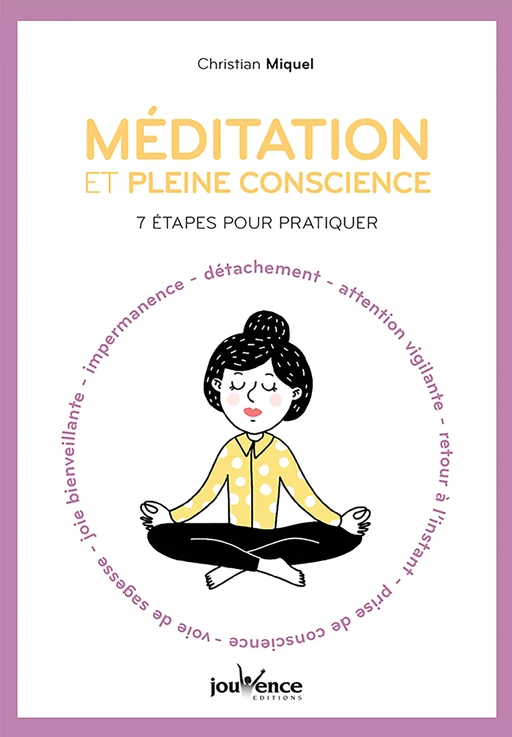 Christian Miquel

MÉDITATION
ET PLEINE CONSCIENCE

7 ÉTAPES POUR PRATIQUER

impermanence - détachement - attention vigilante - retour à l'instant - prise de conscience - voie de sagesse - joie bienveillante -

jouvence
EDITIONS